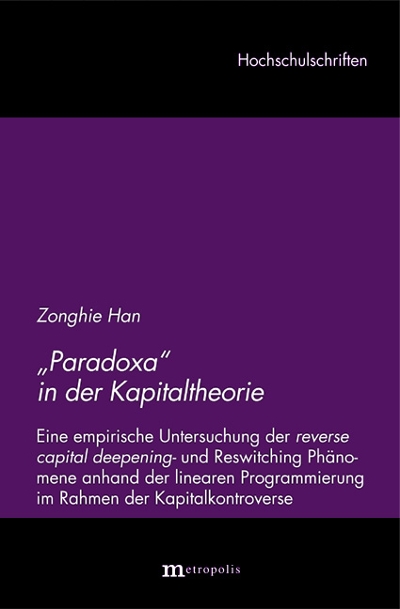 Hochschulschriften

Zonghie Han

„Paradoxa“
in der Kapitaltheorie

Eine empirische Untersuchung der reverse capital deepening- und Reswitching Phänomene anhand der linearen Programmierung im Rahmen der Kapitalkontroverse

metropolis